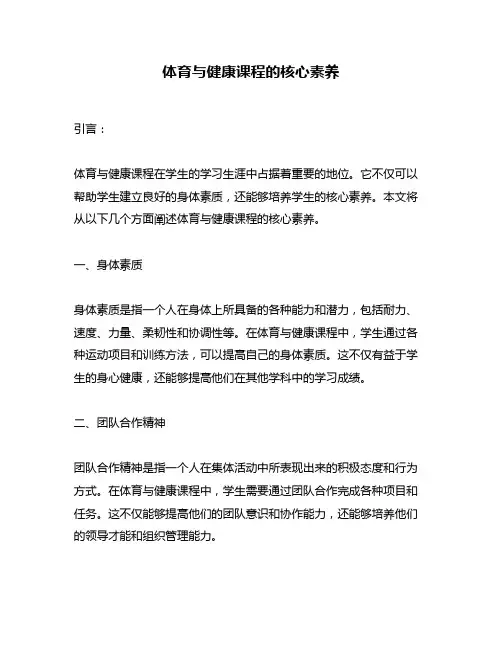 体育与健康课程的核心素养

引言：

体育与健康课程在学生的学习生涯中占据着重要的地位。它不仅可以帮助学生建立良好的身体素质，还能够培养学生的核心素养。本文将从以下几个方面阐述体育与健康课程的核心素养。

一、身体素质

身体素质是指一个人在身体上所具备的各种能力和潜力，包括耐力、速度、力量、柔韧性和协调性等。在体育与健康课程中，学生通过各种运动项目和训练方法，可以提高自己的身体素质。这不仅有益于学生的身心健康，还能够提高他们在其他学科中的学习成绩。

二、团队合作精神

团队合作精神是指一个人在集体活动中所表现出来的积极态度和行为方式。在体育与健康课程中，学生需要通过团队合作完成各种项目和任务。这不仅能够提高他们的团队意识和协作能力，还能够培养他们的领导才能和组织管理能力。